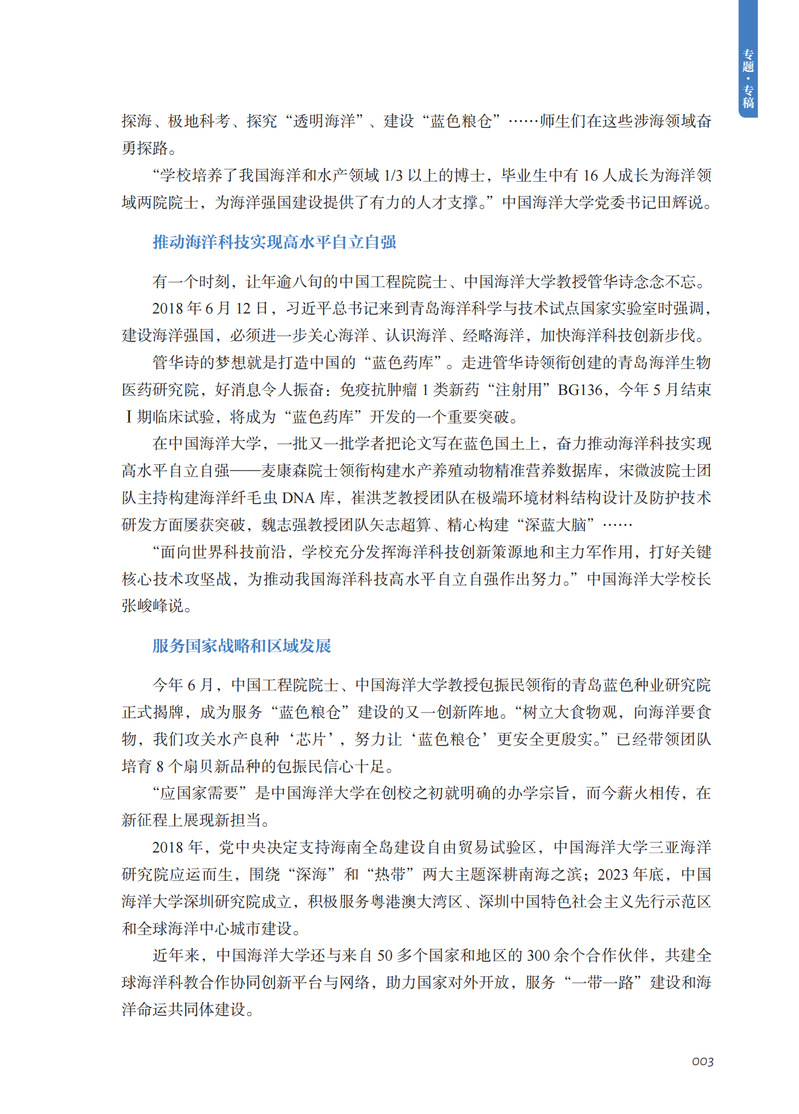 专题·专稿

探海、极地科考、探究“透明海洋”、建设“蓝色粮仓”……师生们在这些涉海领域奋勇探路。

“学校培养了我国海洋和水产领域 1/3 以上的博士，毕业生中有 16 人成长为海洋领域两院院士，为海洋强国建设提供了有力的人才支撑。”中国海洋大学党委书记田辉说。

推动海洋科技实现高水平自立自强

有一个时刻，让年逾八旬的中国工程院院士、中国海洋大学教授管华诗念念不忘。

2018 年 6 月 12 日，习近平总书记来到青岛海洋科学与技术试点国家实验室时强调，建设海洋强国，必须进一步关心海洋、认识海洋、经略海洋，加快海洋科技创新步伐。

管华诗的梦想就是打造中国的“蓝色药库”。走进管华诗领衔创建的青岛海洋生物医药研究院，好消息令人振奋：免疫抗肿瘤 1 类新药“注射用”BG136，今年 5 月结束Ⅰ期临床试验，将成为“蓝色药库”开发的一个重要突破。

在中国海洋大学，一批又一批学者把论文写在蓝色国土上，奋力推动海洋科技实现高水平自立自强——麦康森院士领衔构建水产养殖动物精准营养数据库，宋微波院士团队主持构建海洋纤毛虫 DNA 库，崔洪芝教授团队在极端环境材料结构设计及防护技术研发方面屡获突破，魏志强教授团队矢志超算、精心构建“深蓝大脑”……

“面向世界科技前沿，学校充分发挥海洋科技创新策源地和主力军作用，打好关键核心技术攻坚战，为推动我国海洋科技高水平自立自强作出努力。”中国海洋大学校长张峻峰说。

服务国家战略和区域发展

今年 6 月，中国工程院院士、中国海洋大学教授包振民领衔的青岛蓝色种业研究院正式揭牌，成为服务“蓝色粮仓”建设的又一创新阵地。“树立大食物观，向海洋要食物，我们攻关水产良种‘芯片’，努力让‘蓝色粮仓’更安全更殷实。”已经带领团队培育 8 个扇贝新品种的包振民信心十足。

“应国家需要”是中国海洋大学在创校之初就明确的办学宗旨，而今薪火相传，在新征程上展现新担当。

2018 年，党中央决定支持海南全岛建设自由贸易试验区，中国海洋大学三亚海洋研究院应运而生，围绕“深海”和“热带”两大主题深耕南海之滨；2023 年底，中国海洋大学深圳研究院成立，积极服务粤港澳大湾区、深圳中国特色社会主义先行示范区和全球海洋中心城市建设。

近年来，中国海洋大学还与来自 50 多个国家和地区的 300 余个合作伙伴，共建全球海洋科教合作协同创新平台与网络，助力国家对外开放，服务“一带一路”建设和海洋命运共同体建设。

003